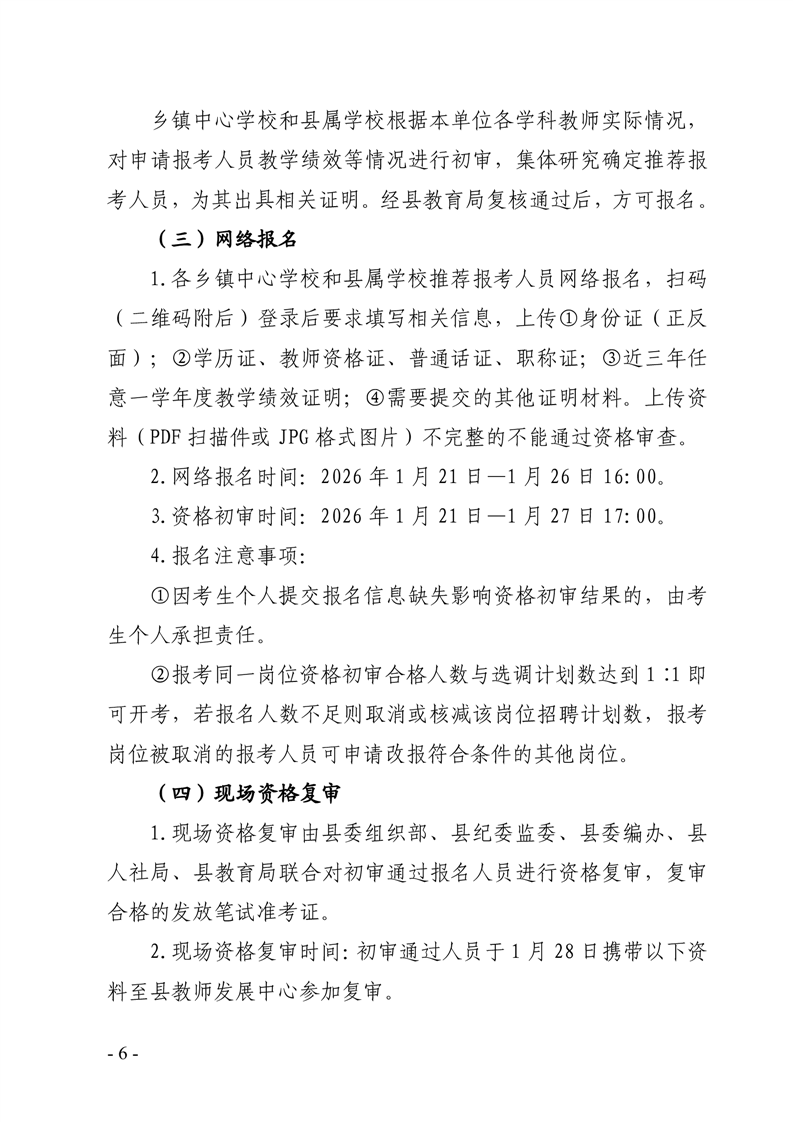 乡镇中心学校和县属学校根据本单位各学科教师实际情况，对申请报考人员教学绩效等情况进行初审，集体研究确定推荐报考人员，为其出具相关证明。经县教育局复核通过后，方可报名。

（三）网络报名

1.各乡镇中心学校和县属学校推荐报考人员网络报名，扫码（二维码附后）登录后要求填写相关信息，上传①身份证（正反面）；②学历证、教师资格证、普通话证、职称证；③近三年任意一学年度教学绩效证明；④需要提交的其他证明材料。上传资料（PDF 扫描件或 JPG 格式图片）不完整的不能通过资格审查。

2.网络报名时间：2026 年 1 月 21 日—1 月 26 日 16:00。

3.资格初审时间：2026 年 1 月 21 日—1 月 27 日 17:00。

4.报名注意事项：

①因考生个人提交报名信息缺失影响资格初审结果的，由考生个人承担责任。

②报考同一岗位资格初审合格人数与选调计划数达到 1∶1 即可开考，若报名人数不足则取消或核减该岗位招聘计划数，报考岗位被取消的报考人员可申请改报符合条件的其他岗位。

（四）现场资格复审

1.现场资格复审由县委组织部、县纪委监委、县委编办、县人社局、县教育局联合对初审通过报名人员进行资格复审，复审合格的发放笔试准考证。

2.现场资格复审时间：初审通过人员于 1 月 28 日携带以下资料至县教师发展中心参加复审。

- 6 -